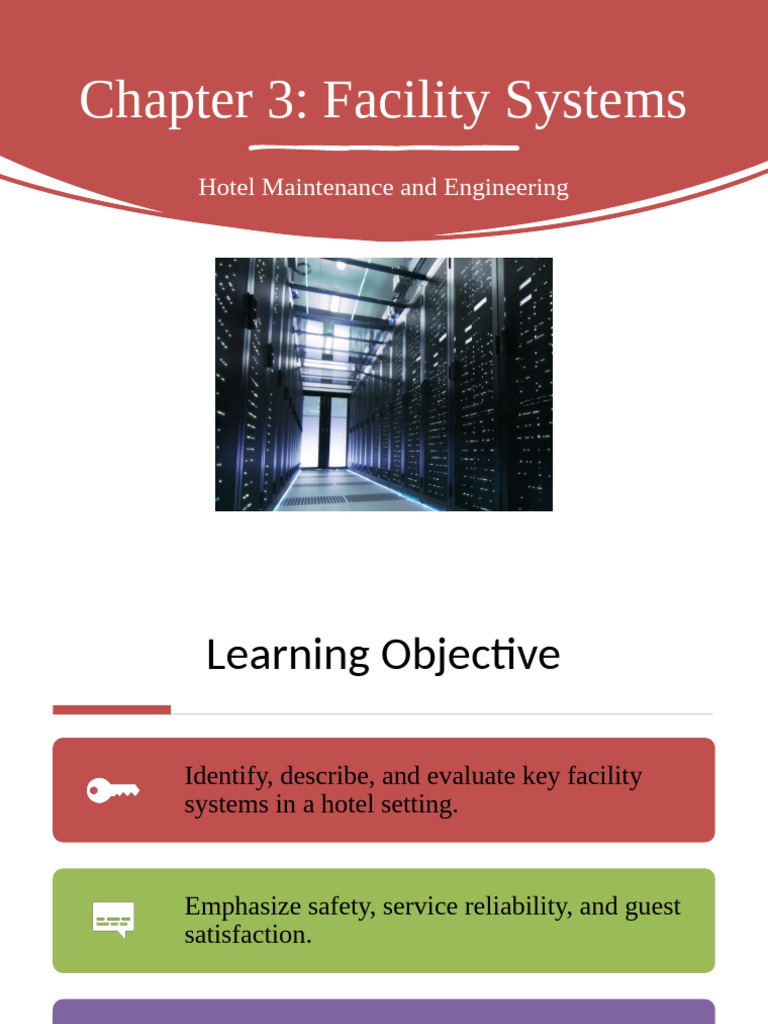 Chapter 3: Facility Systems

Hotel Maintenance and Engineering

Learning Objective

Identify, describe, and evaluate key facility systems in a hotel setting.

Emphasize safety, service reliability, and guest satisfaction.